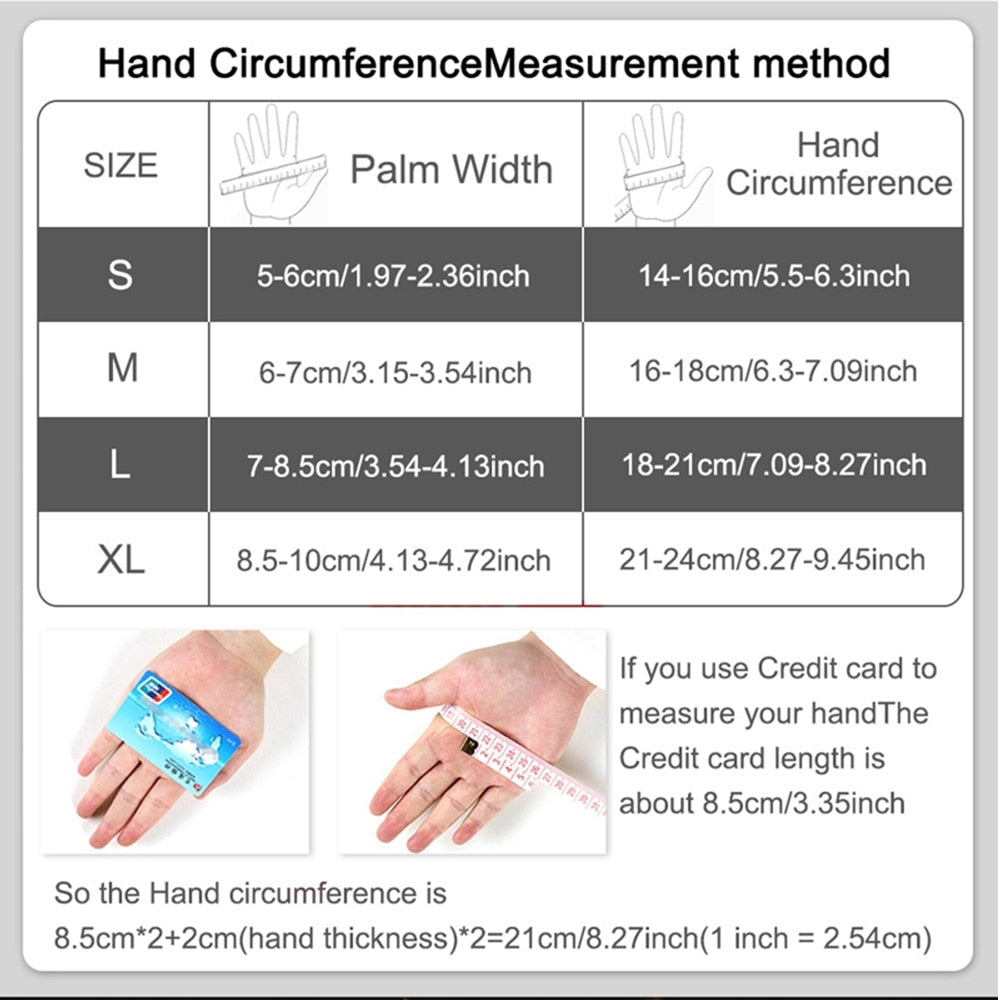 Hand CircumferenceMeasurement method

| SIZE | Palm Width | Hand Circumference |
|---|---|---|
| S | 5-6cm/1.97-2.36inch | 14-16cm/5.5-6.3inch |
| M | 6-7cm/3.15-3.54inch | 16-18cm/6.3-7.09inch |
| L | 7-8.5cm/3.54-4.13inch | 18-21cm/7.09-8.27inch |
| XL | 8.5-10cm/4.13-4.72inch | 21-24cm/8.27-9.45inch |

If you use Credit card to measure your handThe Credit card length is about 8.5cm/3.35inch

So the Hand circumference is 8.5cm*2+2cm(hand thickness)*2=21cm/8.27inch(1 inch = 2.54cm)